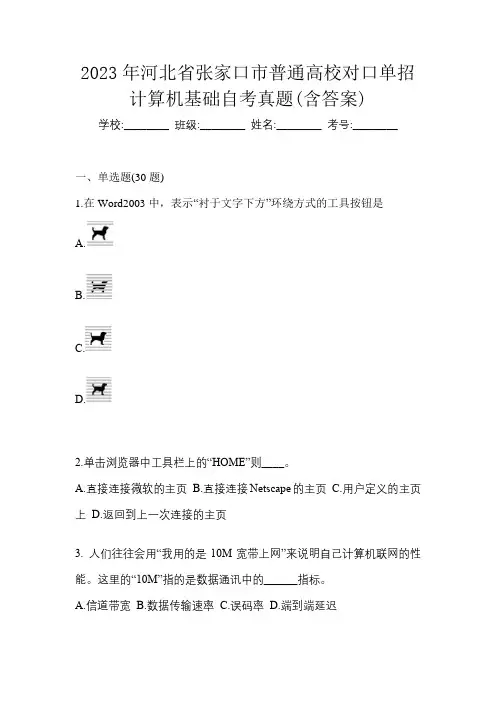 2023年河北省张家口市普通高校对口单招计算机基础自考真题(含答案)

学校:________ 班级:________ 姓名:________ 考号:________

一、单选题(30题)

1.在Word2003中，表示“衬于文字下方”环绕方式的工具按钮是

A.

B.

C.

D.

2.单击浏览器中工具栏上的“HOME”则____。

A.直接连接微软的主页 B.直接连接Netscape的主页 C.用户定义的主页上 D.返回到上一次连接的主页

3. 人们往往会用“我用的是10M宽带上网”来说明自己计算机联网的性能。这里的“10M”指的是数据通讯中的______指标。

A.信道带宽 B.数据传输速率 C.误码率 D.端到端延迟